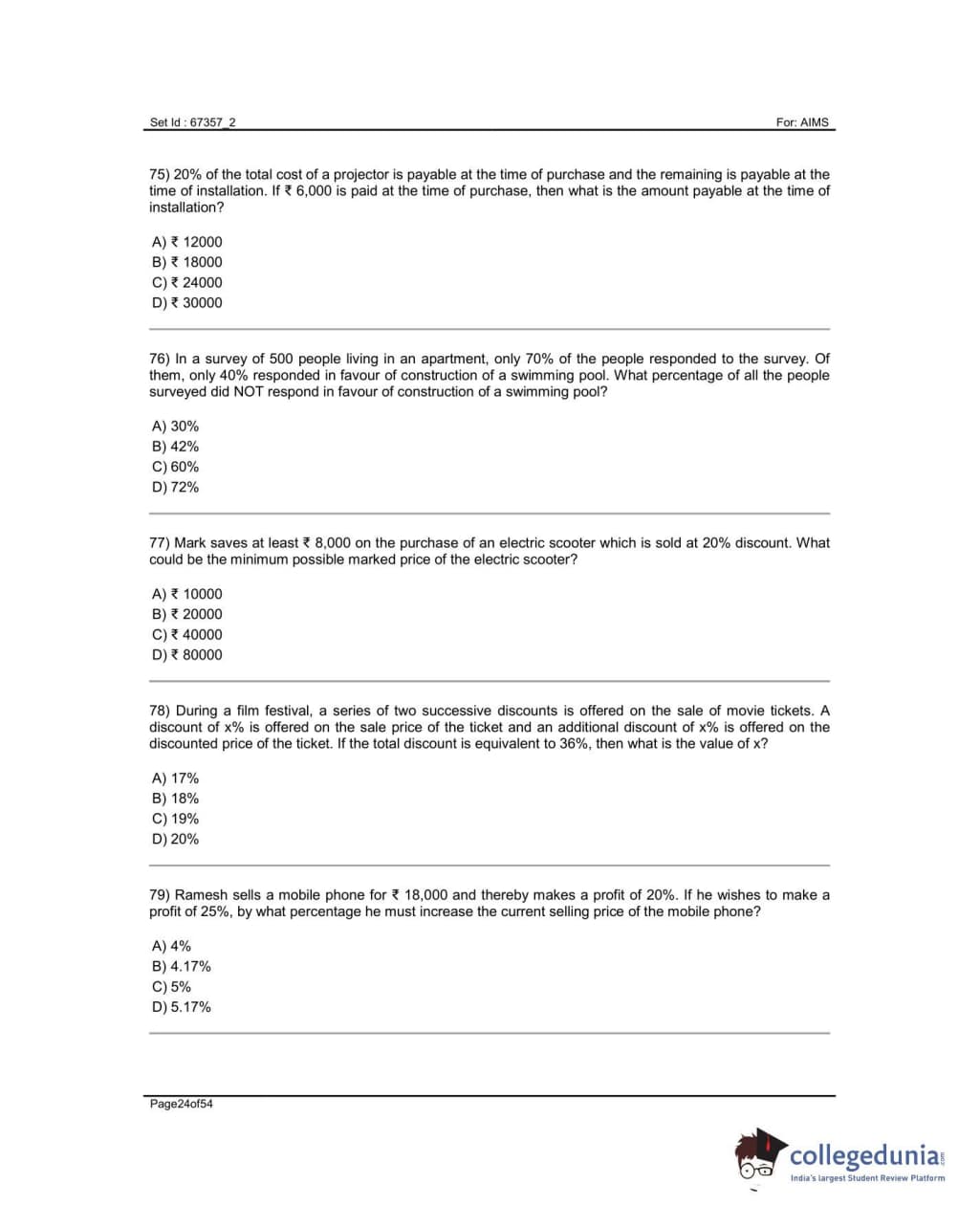 Set Id : 67357_2

For: AIMS

75) 20% of the total cost of a projector is payable at the time of purchase and the remaining is payable at the time of installation. If ₹ 6,000 is paid at the time of purchase, then what is the amount payable at the time of installation?

A) ₹ 12000
B) ₹ 18000
C) ₹ 24000
D) ₹ 30000

76) In a survey of 500 people living in an apartment, only 70% of the people responded to the survey. Of them, only 40% responded in favour of construction of a swimming pool. What percentage of all the people surveyed did NOT respond in favour of construction of a swimming pool?

A) 30%
B) 42%
C) 60%
D) 72%

77) Mark saves at least ₹ 8,000 on the purchase of an electric scooter which is sold at 20% discount. What could be the minimum possible marked price of the electric scooter?

A) ₹ 10000
B) ₹ 20000
C) ₹ 40000
D) ₹ 80000

78) During a film festival, a series of two successive discounts is offered on the sale of movie tickets. A discount of x% is offered on the sale price of the ticket and an additional discount of x% is offered on the discounted price of the ticket. If the total discount is equivalent to 36%, then what is the value of x?

A) 17%
B) 18%
C) 19%
D) 20%

79) Ramesh sells a mobile phone for ₹ 18,000 and thereby makes a profit of 20%. If he wishes to make a profit of 25%, by what percentage he must increase the current selling price of the mobile phone?

A) 4%
B) 4.17%
C) 5%
D) 5.17%

Page24of54

collegedunia.com
India's largest Student Review Platform